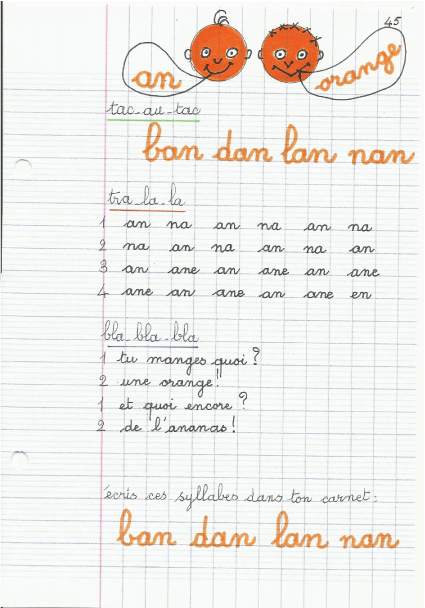 45

an orange

tac-au-tac

ban dan lan nan

tra-la-la

1 an na an na an na
2 na an na an na an
3 an ane an ane an ane
4 ane an ane an ane en

bla-bla-bla

1 tu manges quoi ?
2 une orange !
1 et quoi encore ?
2 de l'ananas !

écris ces syllabes dans ton carnet :

ban dan lan nan